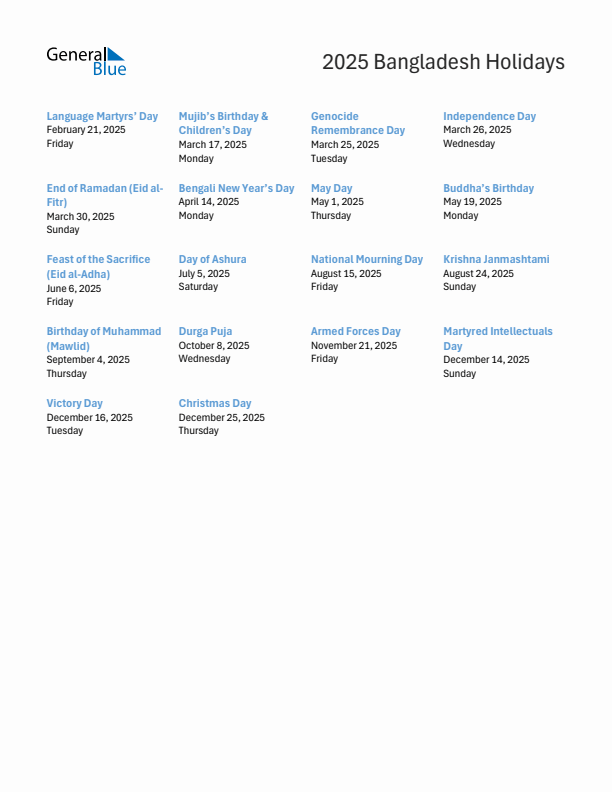 General Blue

2025 Bangladesh Holidays

Language Martyrs' Day
February 21, 2025
Friday

Mujib's Birthday & Children's Day
March 17, 2025
Monday

Genocide Remembrance Day
March 25, 2025
Tuesday

Independence Day
March 26, 2025
Wednesday

End of Ramadan (Eid al-Fitr)
March 30, 2025
Sunday

Bengali New Year's Day
April 14, 2025
Monday

May Day
May 1, 2025
Thursday

Buddha's Birthday
May 19, 2025
Monday

Feast of the Sacrifice (Eid al-Adha)
June 6, 2025
Friday

Day of Ashura
July 5, 2025
Saturday

National Mourning Day
August 15, 2025
Friday

Krishna Janmashtami
August 24, 2025
Sunday

Birthday of Muhammad (Mawlid)
September 4, 2025
Thursday

Durga Puja
October 8, 2025
Wednesday

Armed Forces Day
November 21, 2025
Friday

Martyred Intellectuals Day
December 14, 2025
Sunday

Victory Day
December 16, 2025
Tuesday

Christmas Day
December 25, 2025
Thursday